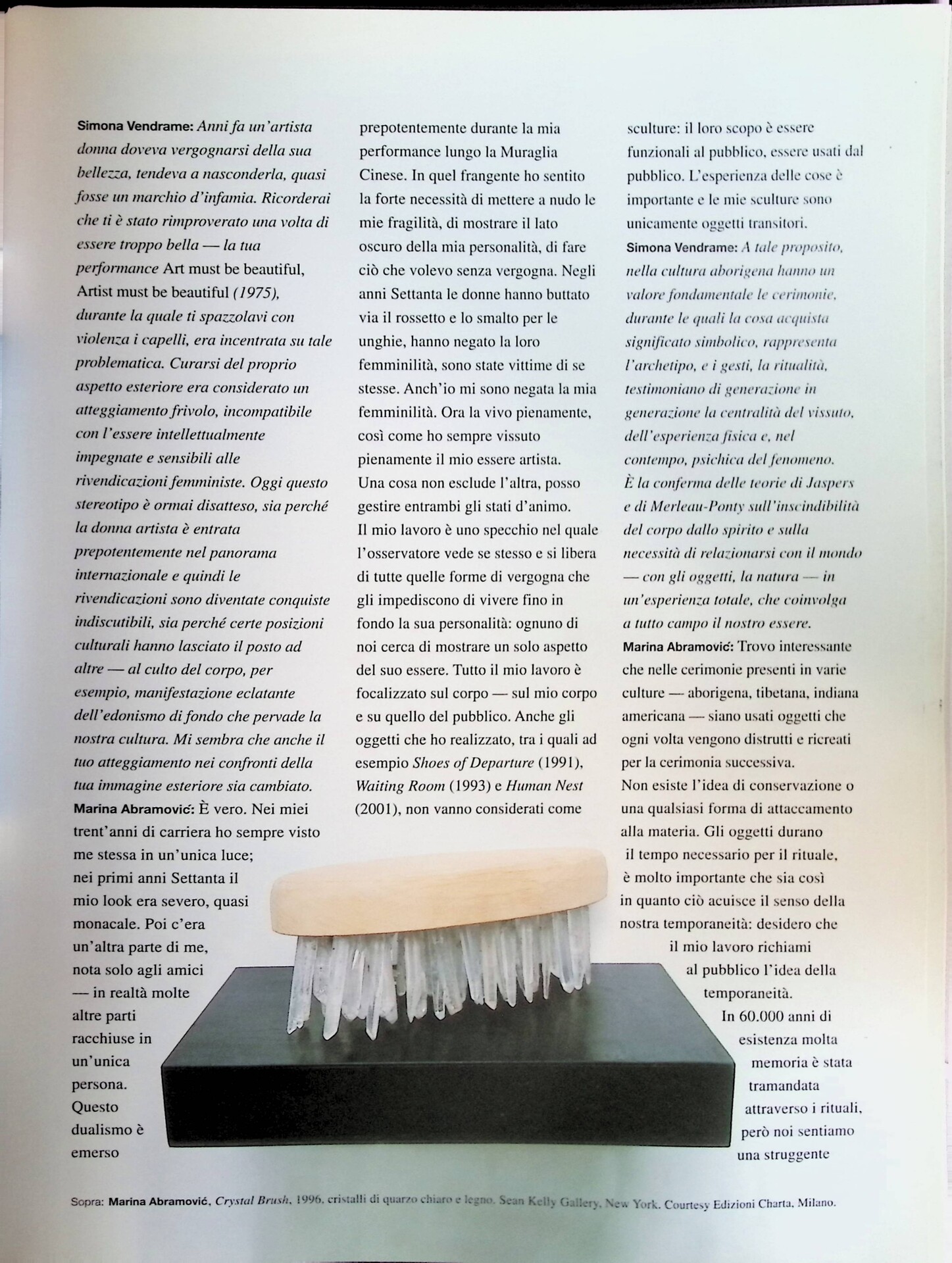 Simona Vendrame: Anni fa un'artista donna doveva vergognarsi della sua bellezza, tendeva a nasconderla, quasi fosse un marchio d'infamia. Ricorderai che ti è stato rimproverato una volta di essere troppo bella — la tua performance Art must be beautiful, Artist must be beautiful (1975), durante la quale ti spazzolavi con violenza i capelli, era incentrata su tale problematica. Curarsi del proprio aspetto esteriore era considerato un atteggiamento frivolo, incompatibile con l'essere intellettualmente impegnate e sensibili alle rivendicazioni femministe. Oggi questo stereotipo è ormai disatteso, sia perché la donna artista è entrata prepotentemente nel panorama internazionale e quindi le rivendicazioni sono diventate conquiste indiscutibili, sia perché certe posizioni culturali hanno lasciato il posto ad altre — al culto del corpo, per esempio, manifestazione eclatante dell'edonismo di fondo che pervade la nostra cultura. Mi sembra che anche il tuo atteggiamento nei confronti della tua immagine esteriore sia cambiato.
Marina Abramović: È vero. Nei miei trent'anni di carriera ho sempre visto me stessa in un'unica luce; nei primi anni Settanta il mio look era severo, quasi monacale. Poi c'era un'altra parte di me, nota solo agli amici — in realtà molte altre parti racchiuse in un'unica persona. Questo dualismo è emerso prepotentemente durante la mia performance lungo la Muraglia Cinese. In quel frangente ho sentito la forte necessità di mettere a nudo le mie fragilità, di mostrare il lato oscuro della mia personalità, di fare ciò che volevo senza vergogna. Negli anni Settanta le donne hanno buttato via il rossetto e lo smalto per le unghie, hanno negato la loro femminilità, sono state vittime di se stesse. Anch'io mi sono negata la mia femminilità. Ora la vivo pienamente, così come ho sempre vissuto pienamente il mio essere artista.
Una cosa non esclude l'altra, posso gestire entrambi gli stati d'animo.
Il mio lavoro è uno specchio nel quale l'osservatore vede se stesso e si libera di tutte quelle forme di vergogna che gli impediscono di vivere fino in fondo la sua personalità: ognuno di noi cerca di mostrare un solo aspetto del suo essere. Tutto il mio lavoro è focalizzato sul corpo — sul mio corpo e su quello del pubblico. Anche gli oggetti che ho realizzato, tra i quali ad esempio Shoes of Departure (1991), Waiting Room (1993) e Human Nest (2001), non vanno considerati come sculture: il loro scopo è essere funzionali al pubblico, essere usati dal pubblico. L'esperienza delle cose è importante e le mie sculture sono unicamente oggetti transitori.
Simona Vendrame: A tale proposito, nella cultura aborigena hanno un valore fondamentale le cerimonie, durante le quali la cosa acquista significato simbolico, rappresenta l'archetipo, e i gesti, la ritualità, testimoniano di generazione in generazione la centralità del vissuto, dell'esperienza fisica e, nel contempo, psichica del fenomeno. È la conferma delle teorie di Jaspers e di Merleau-Ponty sull'inscindibilità del corpo dallo spirito e sulla necessità di relazionarsi con il mondo — con gli oggetti, la natura — in un'esperienza totale, che coinvolga a tutto campo il nostro essere.
Marina Abramović: Trovo interessante che nelle cerimonie presenti in varie culture — aborigena, tibetana, indiana americana — siano usati oggetti che ogni volta vengono distrutti e ricreati per la cerimonia successiva.
Non esiste l'idea di conservazione o una qualsiasi forma di attaccamento alla materia. Gli oggetti durano il tempo necessario per il rituale, è molto importante che sia così in quanto ciò acuisce il senso della nostra temporaneità: desidero che il mio lavoro richiami al pubblico l'idea della temporaneità.
In 60.000 anni di esistenza molta memoria è stata tramandata attraverso i rituali, però noi sentiamo una struggente

Sopra: Marina Abramović, Crystal Brush, 1996, cristalli di quarzo chiaro e legno. Sean Kelly Gallery, New York. Courtesy Edizioni Charta, Milano.